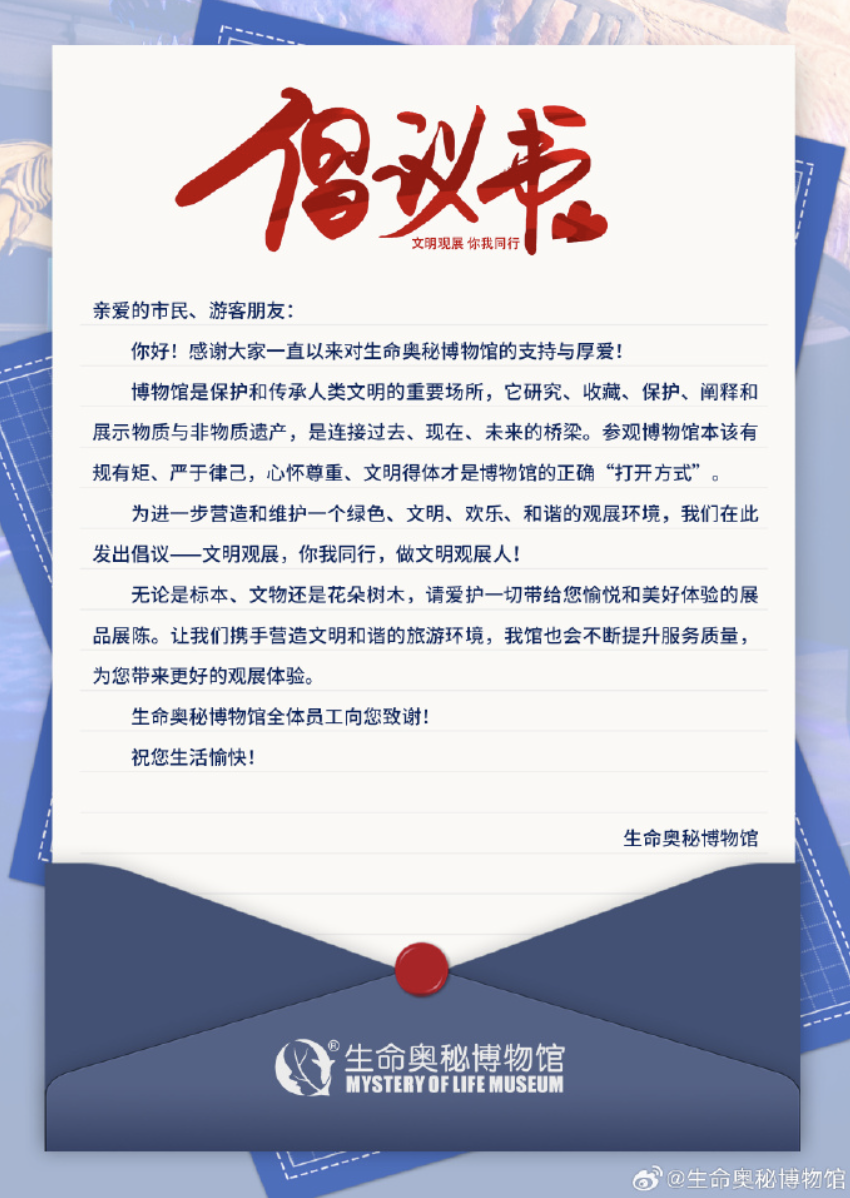 倡议书

文明观展 你我同行

亲爱的市民、游客朋友：

你好！感谢大家一直以来对生命奥秘博物馆的支持与厚爱！

博物馆是保护和传承人类文明的重要场所，它研究、收藏、保护、阐释和展示物质与非物质遗产，是连接过去、现在、未来的桥梁。参观博物馆本该有规有矩、严于律己，心怀尊重、文明得体才是博物馆的正确“打开方式”。

为进一步营造和维护一个绿色、文明、欢乐、和谐的观展环境，我们在此发出倡议——文明观展，你我同行，做文明观展人！

无论是标本、文物还是花朵树木，请爱护一切带给您愉悦和美好体验的展品展陈。让我们携手营造文明和谐的旅游环境，我馆也会不断提升服务质量，为您带来更好的观展体验。

生命奥秘博物馆全体员工向您致谢！

祝您生活愉快！

生命奥秘博物馆

生命奥秘博物馆
MYSTERY OF LIFE MUSEUM

@生命奥秘博物馆